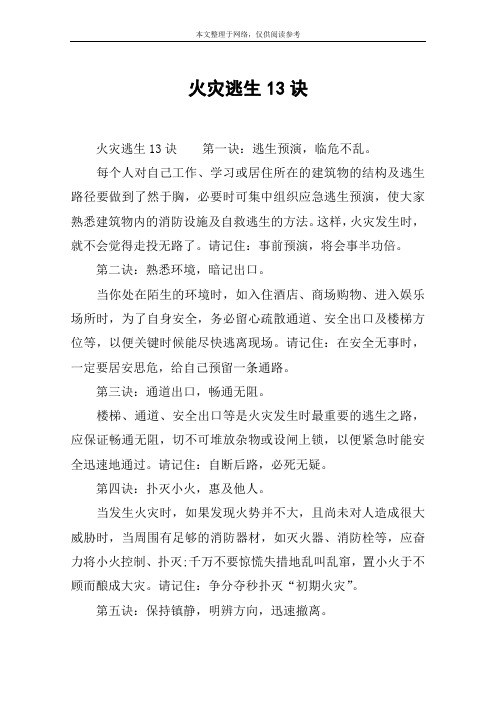 本文整理于网络，仅供阅读参考

火灾逃生 13 诀

火灾逃生 13 诀　　第一诀：逃生预演，临危不乱。

每个人对自己工作、学习或居住所在的建筑物的结构及逃生路径要做到了然于胸，必要时可集中组织应急逃生预演，使大家熟悉建筑物内的消防设施及自救逃生的方法。这样，火灾发生时，就不会觉得走投无路了。请记住：事前预演，将会事半功倍。

第二诀：熟悉环境，暗记出口。

当你处在陌生的环境时，如入住酒店、商场购物、进入娱乐场所时，为了自身安全，务必留心疏散通道、安全出口及楼梯方位等，以便关键时候能尽快逃离现场。请记住：在安全无事时，一定要居安思危，给自己预留一条通路。

第三诀：通道出口，畅通无阻。

楼梯、通道、安全出口等是火灾发生时最重要的逃生之路，应保证畅通无阻，切不可堆放杂物或设闸上锁，以便紧急时能安全迅速地通过。请记住：自断后路，必死无疑。

第四诀：扑灭小火，惠及他人。

当发生火灾时，如果发现火势并不大，且尚未对人造成很大威胁时，当周围有足够的消防器材，如灭火器、消防栓等，应奋力将小火控制、扑灭;千万不要惊慌失措地乱叫乱窜，置小火于不顾而酿成大灾。请记住：争分夺秒扑灭“初期火灾”。

第五诀：保持镇静，明辨方向，迅速撤离。